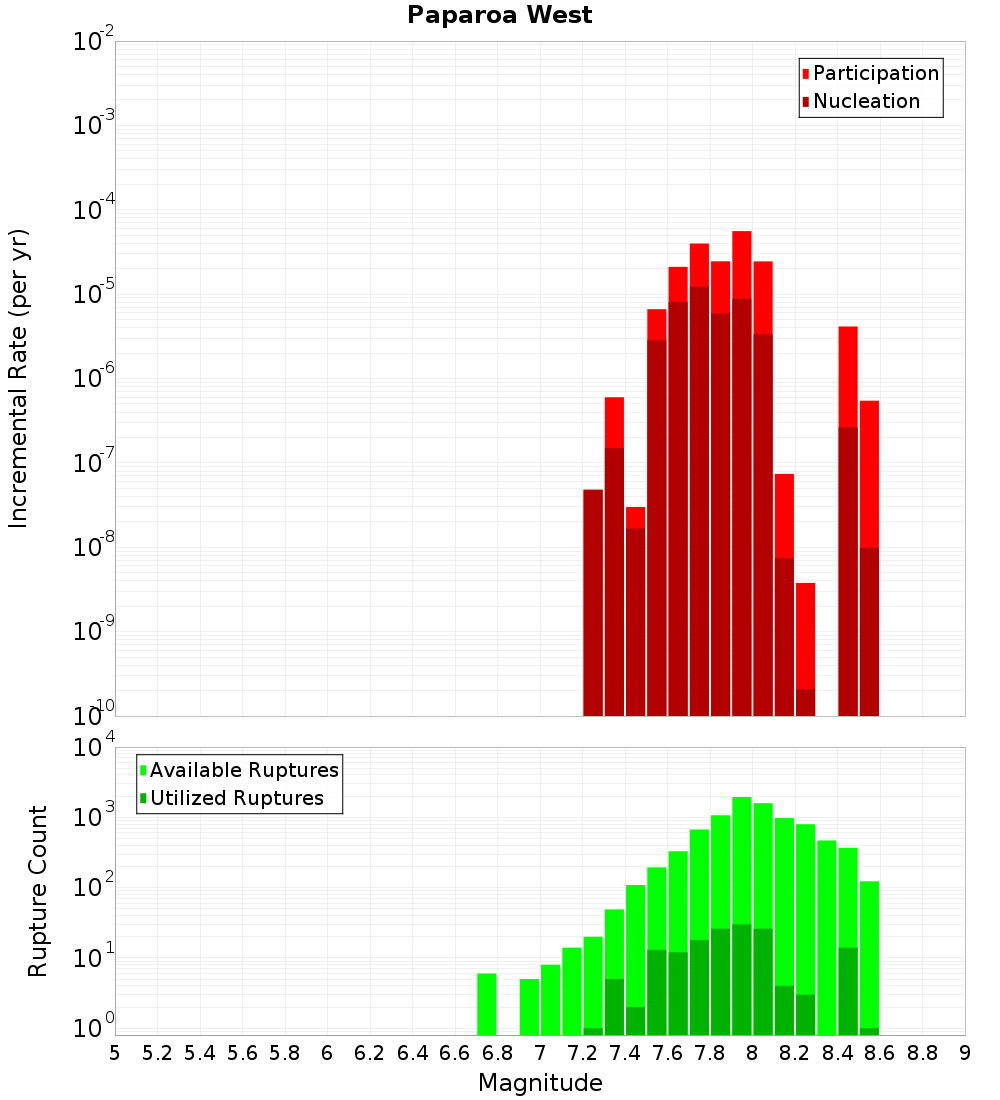 Paparoa West

Participation
Nucleation

Incremental Rate (per yr)

$10^{-2}$
$10^{-3}$
$10^{-4}$
$10^{-5}$
$10^{-6}$
$10^{-7}$
$10^{-8}$
$10^{-9}$
$10^{-10}$

Available Ruptures
Utilized Ruptures

Rupture Count

$10^{4}$
$10^{3}$
$10^{2}$
$10^{1}$
$10^{0}$

5 5.2 5.4 5.6 5.8 6 6.2 6.4 6.6 6.8 7 7.2 7.4 7.6 7.8 8 8.2 8.4 8.6 8.8 9

Magnitude